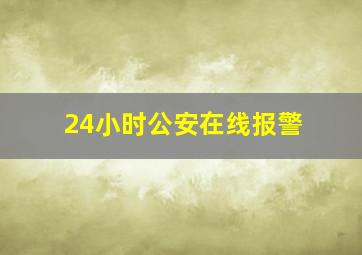 24小时公安在线报警